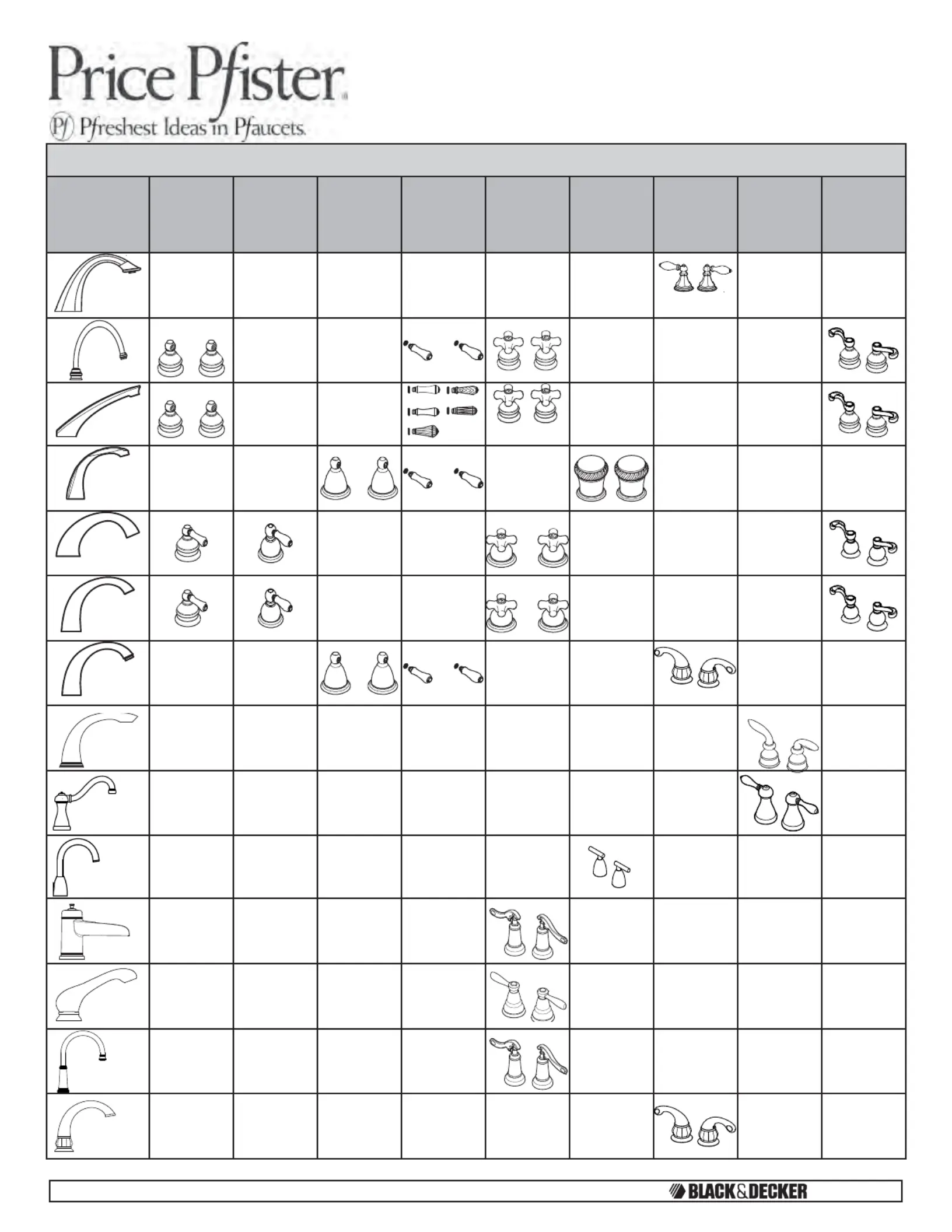 Price Pfister®

Pf Pfreshest Ideas in Pfaucets.

BLACK&DECKER